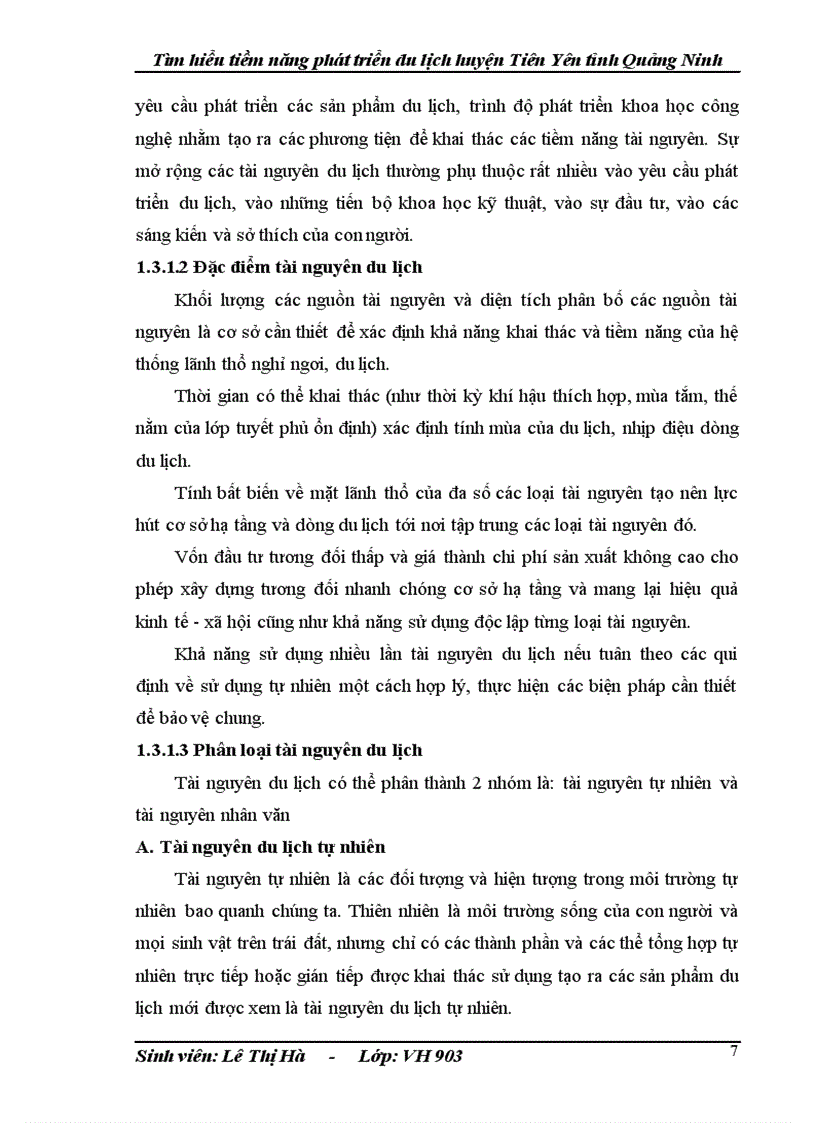 Tìm hiểu tiềm năng phát triển du lịch huyện Tiên Yên tỉnh Quảng Ninh

yêu cầu phát triển các sản phẩm du lịch, trình độ phát triển khoa học công nghệ nhằm tạo ra các phương tiện để khai thác các tiềm năng tài nguyên. Sự mở rộng các tài nguyên du lịch thường phụ thuộc rất nhiều vào yêu cầu phát triển du lịch, vào những tiến bộ khoa học kỹ thuật, vào sự đầu tư, vào các sáng kiến và sở thích của con người.

1.3.1.2 Đặc điểm tài nguyên du lịch

Khối lượng các nguồn tài nguyên và diện tích phân bố các nguồn tài nguyên là cơ sở cần thiết để xác định khả năng khai thác và tiềm năng của hệ thống lãnh thổ nghỉ ngơi, du lịch.

Thời gian có thể khai thác (như thời kỳ khí hậu thích hợp, mùa tắm, thế nằm của lớp tuyết phủ ổn định) xác định tính mùa của du lịch, nhịp điệu dòng du lịch.

Tính bất biến về mặt lãnh thổ của đa số các loại tài nguyên tạo nên lực hút cơ sở hạ tầng và dòng du lịch tới nơi tập trung các loại tài nguyên đó.

Vốn đầu tư tương đối thấp và giá thành chi phí sản xuất không cao cho phép xây dựng tương đối nhanh chóng cơ sở hạ tầng và mang lại hiệu quả kinh tế - xã hội cũng như khả năng sử dụng độc lập từng loại tài nguyên.

Khả năng sử dụng nhiều lần tài nguyên du lịch nếu tuân theo các qui định về sử dụng tự nhiên một cách hợp lý, thực hiện các biện pháp cần thiết để bảo vệ chung.

1.3.1.3 Phân loại tài nguyên du lịch

Tài nguyên du lịch có thể phân thành 2 nhóm là: tài nguyên tự nhiên và tài nguyên nhân văn

A. Tài nguyên du lịch tự nhiên

Tài nguyên tự nhiên là các đối tượng và hiện tượng trong môi trường tự nhiên bao quanh chúng ta. Thiên nhiên là môi trường sống của con người và mọi sinh vật trên trái đất, nhưng chỉ có các thành phần và các thể tổng hợp tự nhiên trực tiếp hoặc gián tiếp được khai thác sử dụng tạo ra các sản phẩm du lịch mới được xem là tài nguyên du lịch tự nhiên.

Sinh viên: Lê Thị Hà - Lớp: VH 903

7